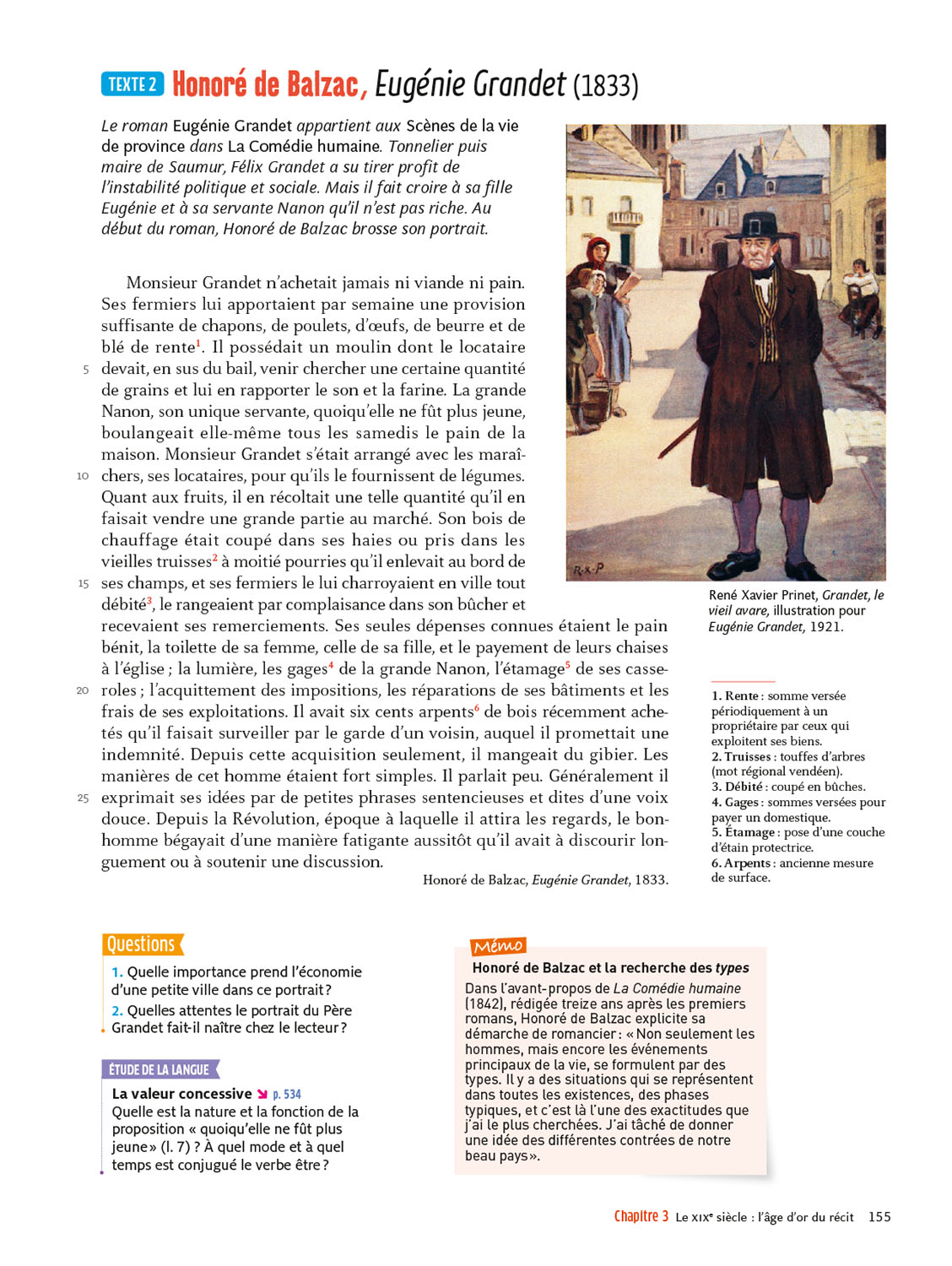 TEXTE 2 Honoré de Balzac, Eugénie Grandet (1833)

Le roman Eugénie Grandet appartient aux Scènes de la vie de province dans La Comédie humaine. Tonnelier puis maire de Saumur, Félix Grandet a su tirer profit de l'instabilité politique et sociale. Mais il fait croire à sa fille Eugénie et à sa servante Nanon qu'il n'est pas riche. Au début du roman, Honoré de Balzac brosse son portrait.

Monsieur Grandet n'achetait jamais ni viande ni pain. Ses fermiers lui apportaient par semaine une provision suffisante de chapons, de poulets, d'œufs, de beurre et de blé de rente$^1$. Il possédait un moulin dont le locataire 5 devait, en sus du bail, venir chercher une certaine quantité de grains et lui en rapporter le son et la farine. La grande Nanon, son unique servante, quoiqu'elle ne fût plus jeune, boulangeait elle-même tous les samedis le pain de la maison. Monsieur Grandet s'était arrangé avec les maraîchers, 10 ses locataires, pour qu'ils le fournissent de légumes. Quant aux fruits, il en récoltait une telle quantité qu'il en faisait vendre une grande partie au marché. Son bois de chauffage était coupé dans ses haies ou pris dans les vieilles truisses$^2$ à moitié pourries qu'il enlevait au bord de 15 ses champs, et ses fermiers le lui charroyaient en ville tout débité$^3$, le rangeaient par complaisance dans son bûcher et recevaient ses remerciements. Ses seules dépenses connues étaient le pain bénit, la toilette de sa femme, celle de sa fille, et le payement de leurs chaises à l'église ; la lumière, les gages$^4$ de la grande Nanon, l'étamage$^5$ de ses casseroles ; 20 l'acquittement des impositions, les réparations de ses bâtiments et les frais de ses exploitations. Il avait six cents arpents$^6$ de bois récemment achetés qu'il faisait surveiller par le garde d'un voisin, auquel il promettait une indemnité. Depuis cette acquisition seulement, il mangeait du gibier. Les manières de cet homme étaient fort simples. Il parlait peu. Généralement il 25 exprimait ses idées par de petites phrases sentencieuses et dites d'une voix douce. Depuis la Révolution, époque à laquelle il attira les regards, le bonhomme bégayait d'une manière fatigante aussitôt qu'il avait à discourir longuement ou à soutenir une discussion.

Honoré de Balzac, Eugénie Grandet, 1833.

R.X.P

René Xavier Prinet, Grandet, le vieil avare, illustration pour Eugénie Grandet, 1921.

1. Rente : somme versée périodiquement à un propriétaire par ceux qui exploitent ses biens.
2. Truisses : touffes d'arbres (mot régional vendéen).
3. Débité : coupé en bûches.
4. Gages : sommes versées pour payer un domestique.
5. Étamage : pose d'une couche d'étain protectrice.
6. Arpents : ancienne mesure de surface.

Questions
1. Quelle importance prend l'économie d'une petite ville dans ce portrait ?
2. Quelles attentes le portrait du Père Grandet fait-il naître chez le lecteur ?

ÉTUDE DE LA LANGUE
La valeur concessive ↘ p. 534
Quelle est la nature et la fonction de la proposition « quoiqu'elle ne fût plus jeune » (l. 7) ? À quel mode et à quel temps est conjugué le verbe être ?

Mémo
Honoré de Balzac et la recherche des types
Dans l'avant-propos de La Comédie humaine (1842), rédigée treize ans après les premiers romans, Honoré de Balzac explicite sa démarche de romancier : « Non seulement les hommes, mais encore les événements principaux de la vie, se formulent par des types. Il y a des situations qui se représentent dans toutes les existences, des phases typiques, et c'est là l'une des exactitudes que j'ai le plus cherchées. J'ai tâché de donner une idée des différentes contrées de notre beau pays ».

Chapitre 3 Le XIXe siècle : l'âge d'or du récit 155